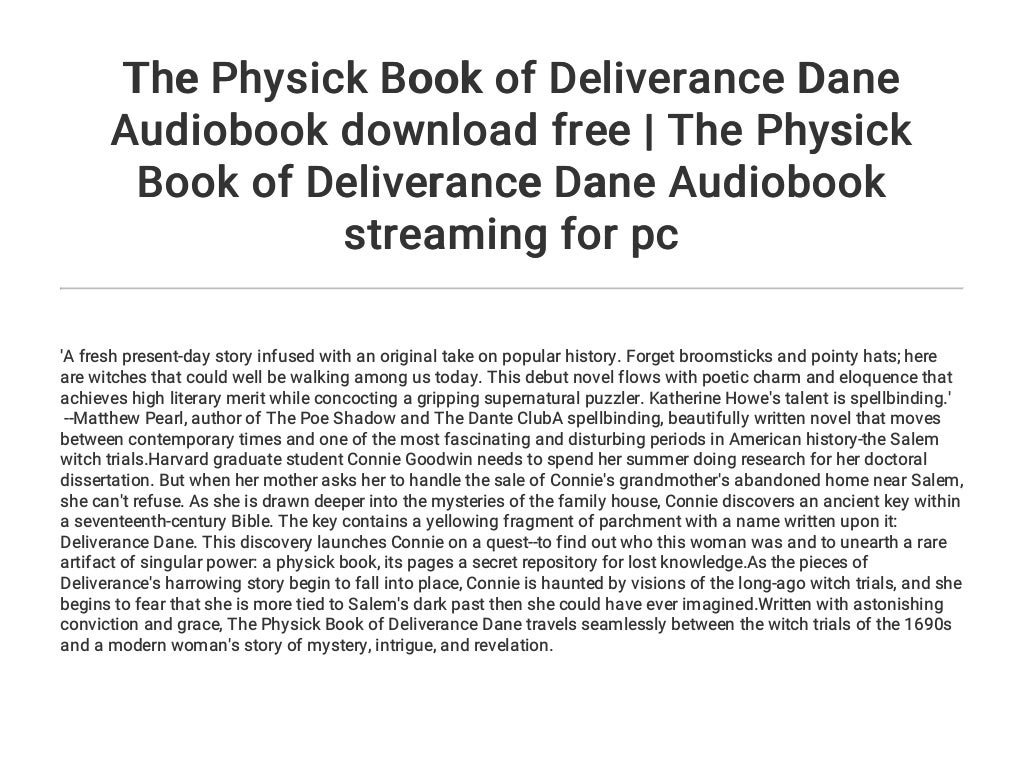 The Physick Book of Deliverance Dane Audiobook download free | The Physick Book of Deliverance Dane Audiobook streaming for pc

'A fresh present-day story infused with an original take on popular history. Forget broomsticks and pointy hats; here are witches that could well be walking among us today. This debut novel flows with poetic charm and eloquence that achieves high literary merit while concocting a gripping supernatural puzzler. Katherine Howe's talent is spellbinding.' --Matthew Pearl, author of The Poe Shadow and The Dante ClubA spellbinding, beautifully written novel that moves between contemporary times and one of the most fascinating and disturbing periods in American history-the Salem witch trials.Harvard graduate student Connie Goodwin needs to spend her summer doing research for her doctoral dissertation. But when her mother asks her to handle the sale of Connie's grandmother's abandoned home near Salem, she can't refuse. As she is drawn deeper into the mysteries of the family house, Connie discovers an ancient key within a seventeenth-century Bible. The key contains a yellowing fragment of parchment with a name written upon it: Deliverance Dane. This discovery launches Connie on a quest--to find out who this woman was and to unearth a rare artifact of singular power: a physick book, its pages a secret repository for lost knowledge.As the pieces of Deliverance's harrowing story begin to fall into place, Connie is haunted by visions of the long-ago witch trials, and she begins to fear that she is more tied to Salem's dark past then she could have ever imagined.Written with astonishing conviction and grace, The Physick Book of Deliverance Dane travels seamlessly between the witch trials of the 1690s and a modern woman's story of mystery, intrigue, and revelation.